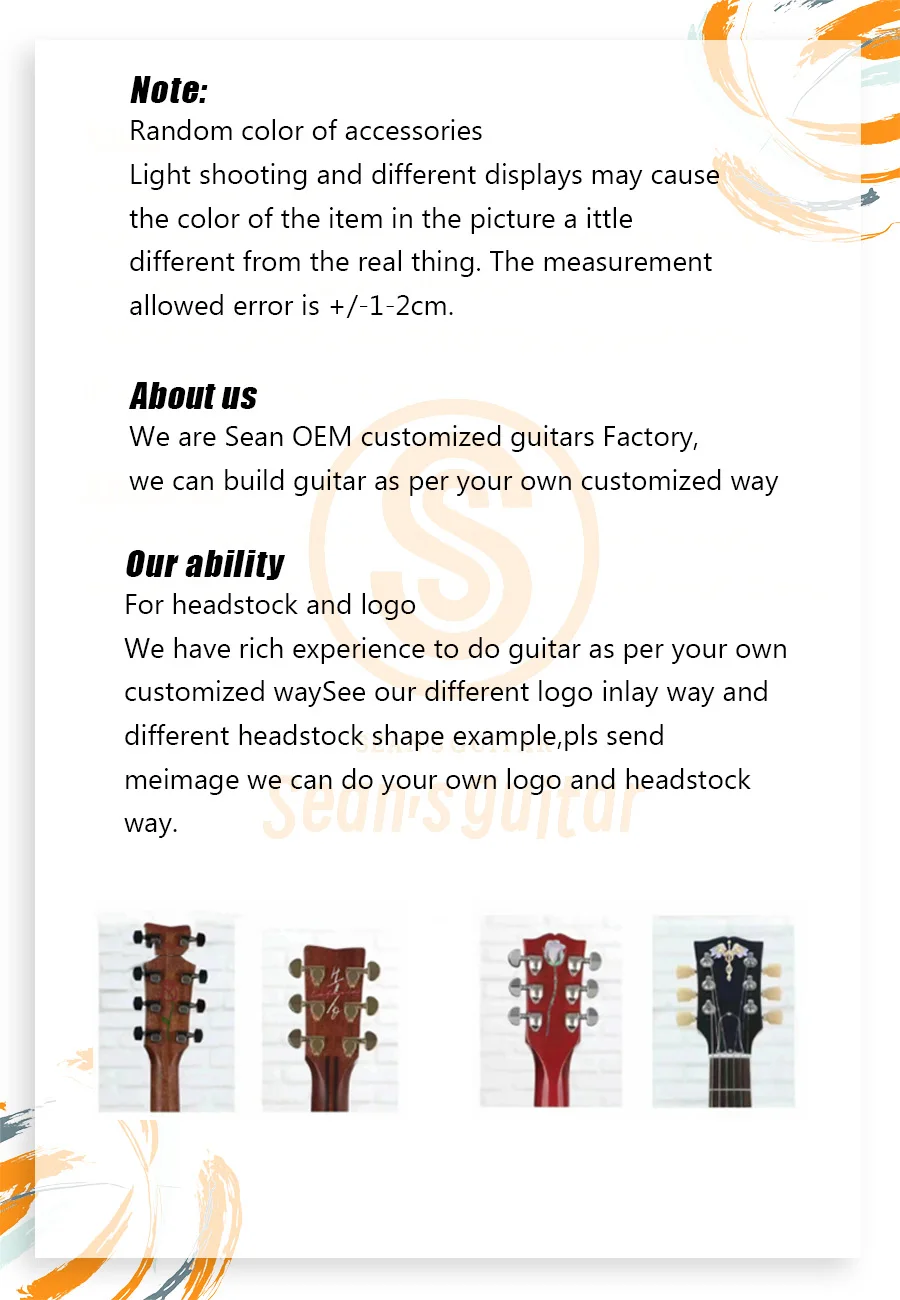 Note:
Random color of accessories
Light shooting and different displays may cause the color of the item in the picture a ittle different from the real thing. The measurement allowed error is +/-1-2cm.

About us
We are Sean OEM customized guitars Factory, we can build guitar as per your own customized way

Our ability
For headstock and logo
We have rich experience to do guitar as per your own customized waySee our different logo inlay way and different headstock shape example,pls send meimage we can do your own logo and headstock way.

Sean's guitar